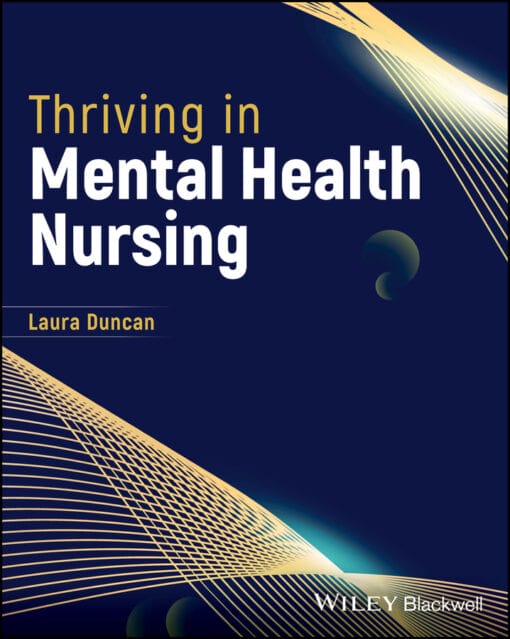 Thriving in
Mental Health Nursing

Laura Duncan

WILEY Blackwell